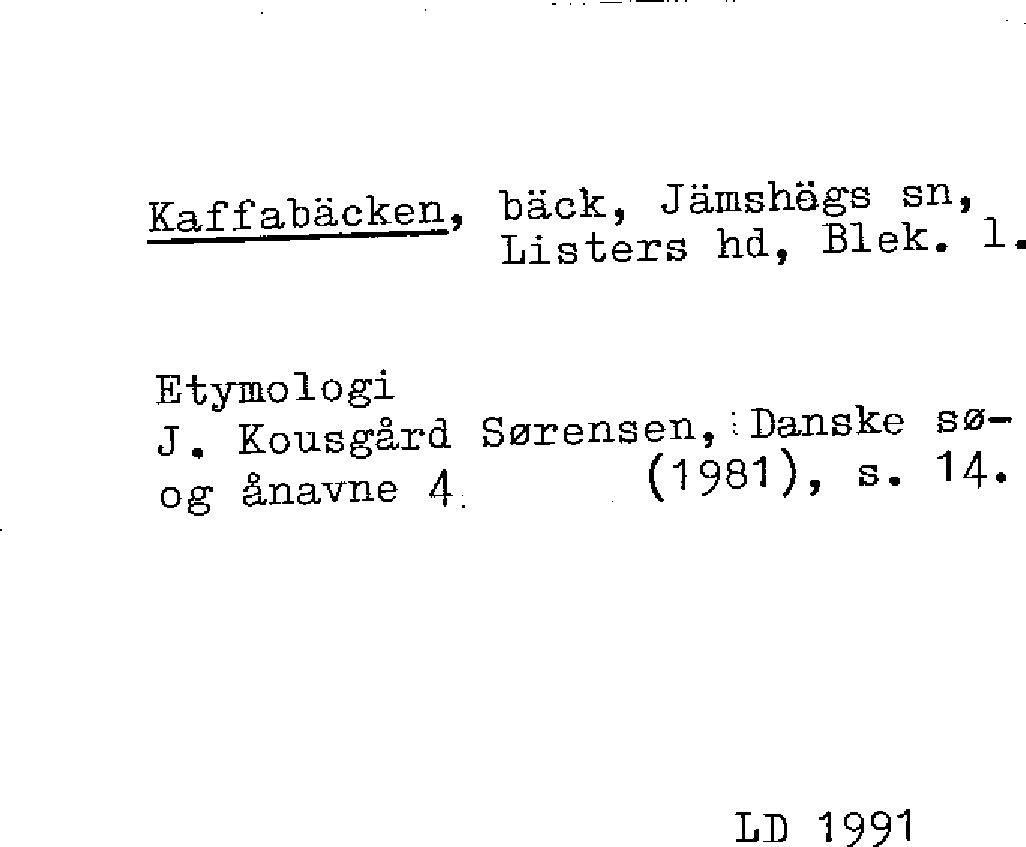 Kaffabäcken, bäck, Jämshögs sn, Listers hd, Blek. l.

Etymologi
J. Kousgård Sørensen, Danske sø- og ånavne 4 (1981), s. 14.

LD 1991